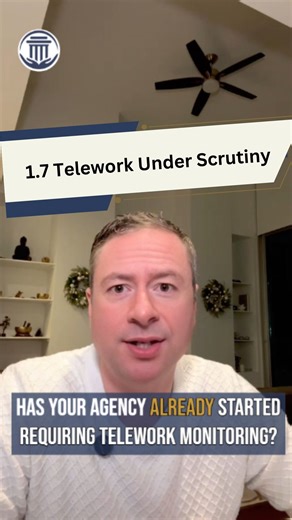 1.7 Telework Under Scrutiny

HAS YOUR AGENCY ALREADY STARTED REQUIRING TELEWORK MONITORING?